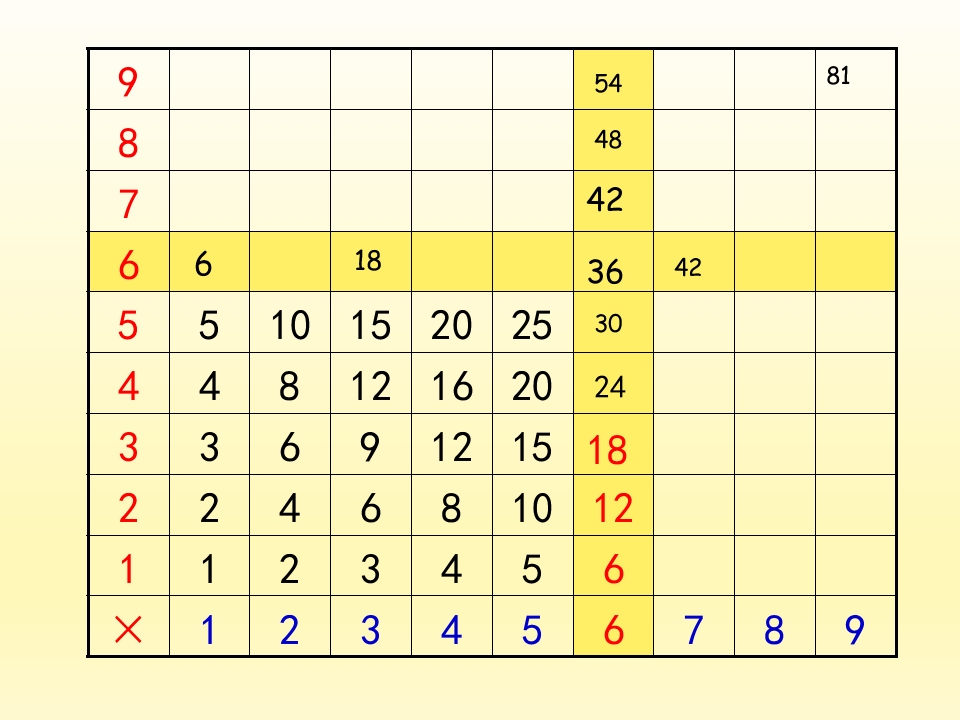 | 9 | | | | | | 54 | | | 81 |
|---|---|---|---|---|---|---|---|---|---|
| 8 | | | | | | 48 | | | |
| 7 | | | | | | 42 | | | |
| 6 | 6 | | 18 | | | 36 | 42 | | |
| 5 | 5 | 10 | 15 | 20 | 25 | 30 | | | |
| 4 | 4 | 8 | 12 | 16 | 20 | 24 | | | |
| 3 | 3 | 6 | 9 | 12 | 15 | 18 | | | |
| 2 | 2 | 4 | 6 | 8 | 10 | 12 | | | |
| 1 | 1 | 2 | 3 | 4 | 5 | 6 | | | |
| × | 1 | 2 | 3 | 4 | 5 | 6 | 7 | 8 | 9 |